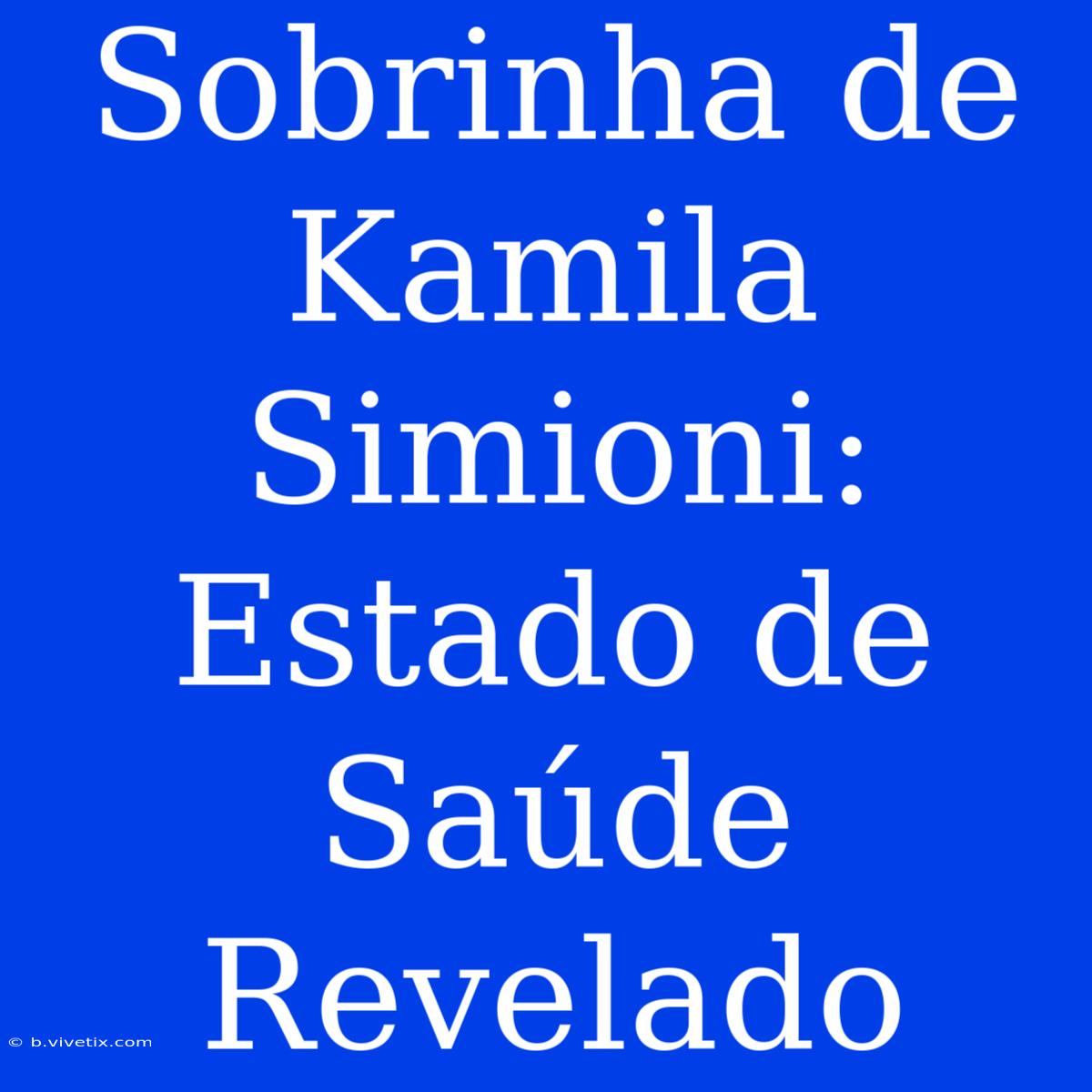 Sobrinha de Kamila Simioni: Estado de Saúde Revelado

© b.vivetix.com